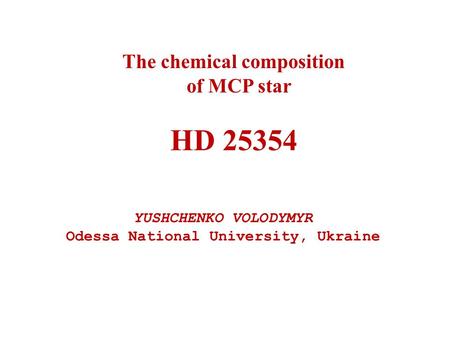 The chemical composition of MCP star

HD 25354

YUSHCHENKO VOLODYMYR
Odessa National University, Ukraine